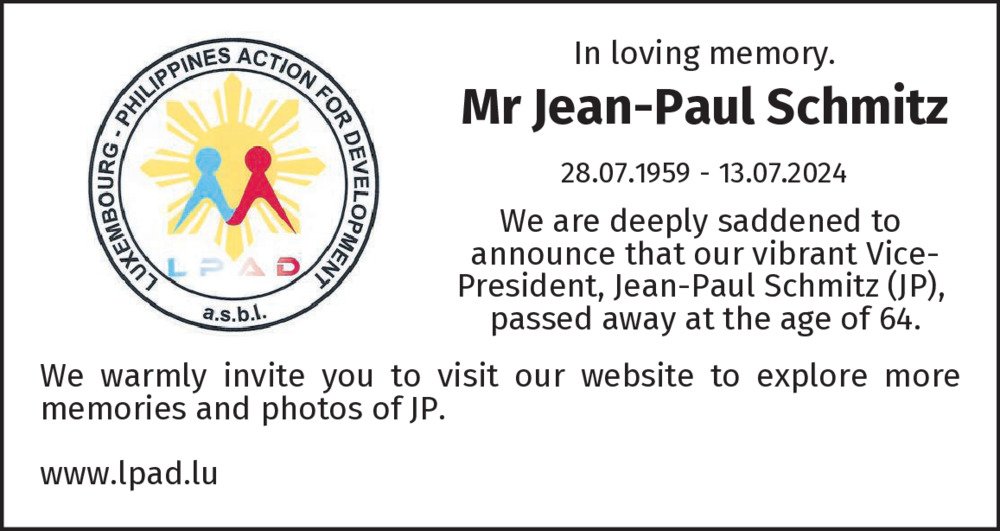 LUXEMBOURG - PHILIPPINES ACTION FOR DEVELOPMENT

LPAD

a.s.b.l.

In loving memory.

Mr Jean-Paul Schmitz

28.07.1959 - 13.07.2024

We are deeply saddened to announce that our vibrant Vice-President, Jean-Paul Schmitz (JP), passed away at the age of 64.

We warmly invite you to visit our website to explore more memories and photos of JP.

www.lpad.lu